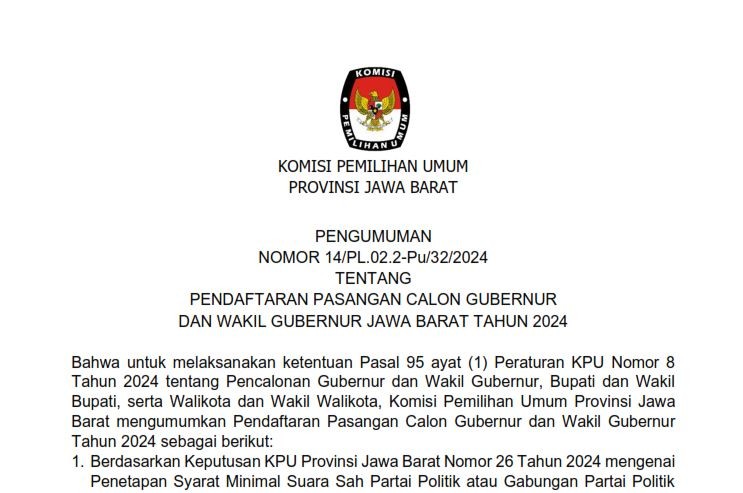 KOMISI
PEMILIHAN UMUM

KOMISI PEMILIHAN UMUM
PROVINSI JAWA BARAT

PENGUMUMAN
NOMOR 14/PL.02.2-Pu/32/2024
TENTANG
PENDAFTARAN PASANGAN CALON GUBERNUR
DAN WAKIL GUBERNUR JAWA BARAT TAHUN 2024

Bahwa untuk melaksanakan ketentuan Pasal 95 ayat (1) Peraturan KPU Nomor 8 Tahun 2024 tentang Pencalonan Gubernur dan Wakil Gubernur, Bupati dan Wakil Bupati, serta Walikota dan Wakil Walikota, Komisi Pemilihan Umum Provinsi Jawa Barat mengumumkan Pendaftaran Pasangan Calon Gubernur dan Wakil Gubernur Tahun 2024 sebagai berikut:

1. Berdasarkan Keputusan KPU Provinsi Jawa Barat Nomor 26 Tahun 2024 mengenai Penetapan Syarat Minimal Suara Sah Partai Politik atau Gabungan Partai Politik